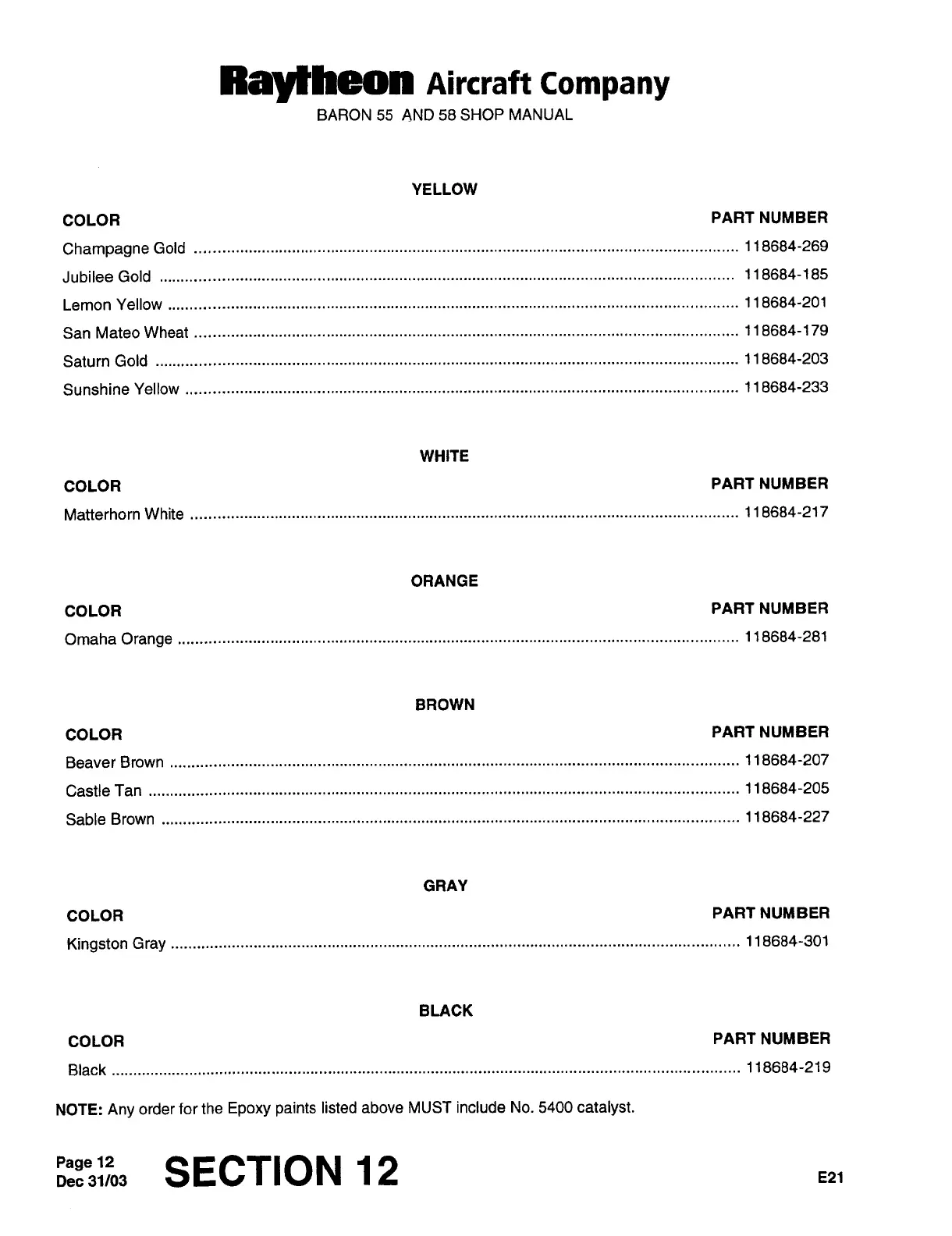 Raytheon Aircraft Company
BARON 55 AND 58 SHOP MANUAL

YELLOW

| COLOR | PART NUMBER |
|---|---|
| Champagne Gold | 118684-269 |
| Jubilee Gold | 118684-185 |
| Lemon Yellow | 118684-201 |
| San Mateo Wheat | 118684-179 |
| Saturn Gold | 118684-203 |
| Sunshine Yellow | 118684-233 |

WHITE

| COLOR | PART NUMBER |
|---|---|
| Matterhorn White | 118684-217 |

ORANGE

| COLOR | PART NUMBER |
|---|---|
| Omaha Orange | 118684-281 |

BROWN

| COLOR | PART NUMBER |
|---|---|
| Beaver Brown | 118684-207 |
| Castle Tan | 118684-205 |
| Sable Brown | 118684-227 |

GRAY

| COLOR | PART NUMBER |
|---|---|
| Kingston Gray | 118684-301 |

BLACK

| COLOR | PART NUMBER |
|---|---|
| Black | 118684-219 |

NOTE: Any order for the Epoxy paints listed above MUST include No. 5400 catalyst.

Page 12
Dec 31/03
SECTION 12
E21